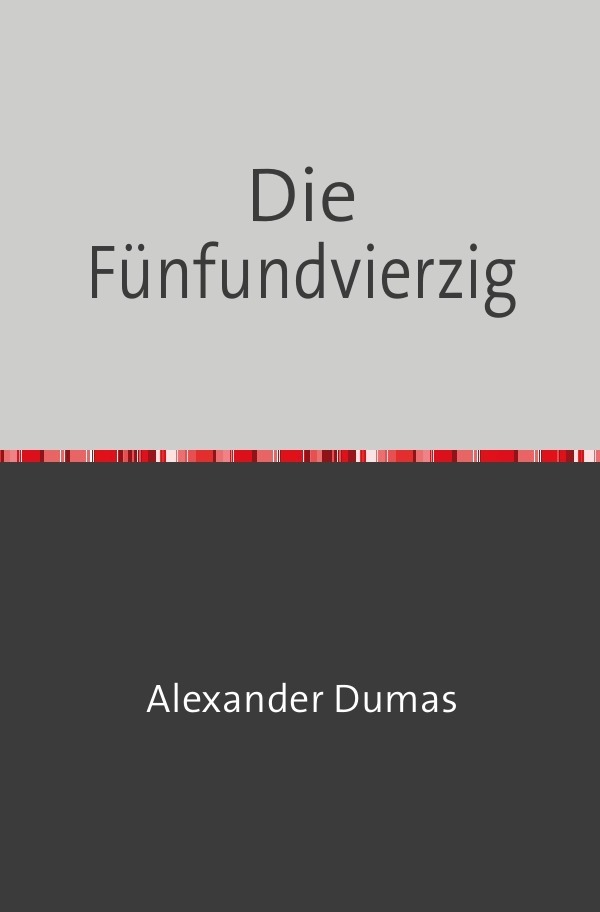 Die Fünfundvierzig

Alexander Dumas